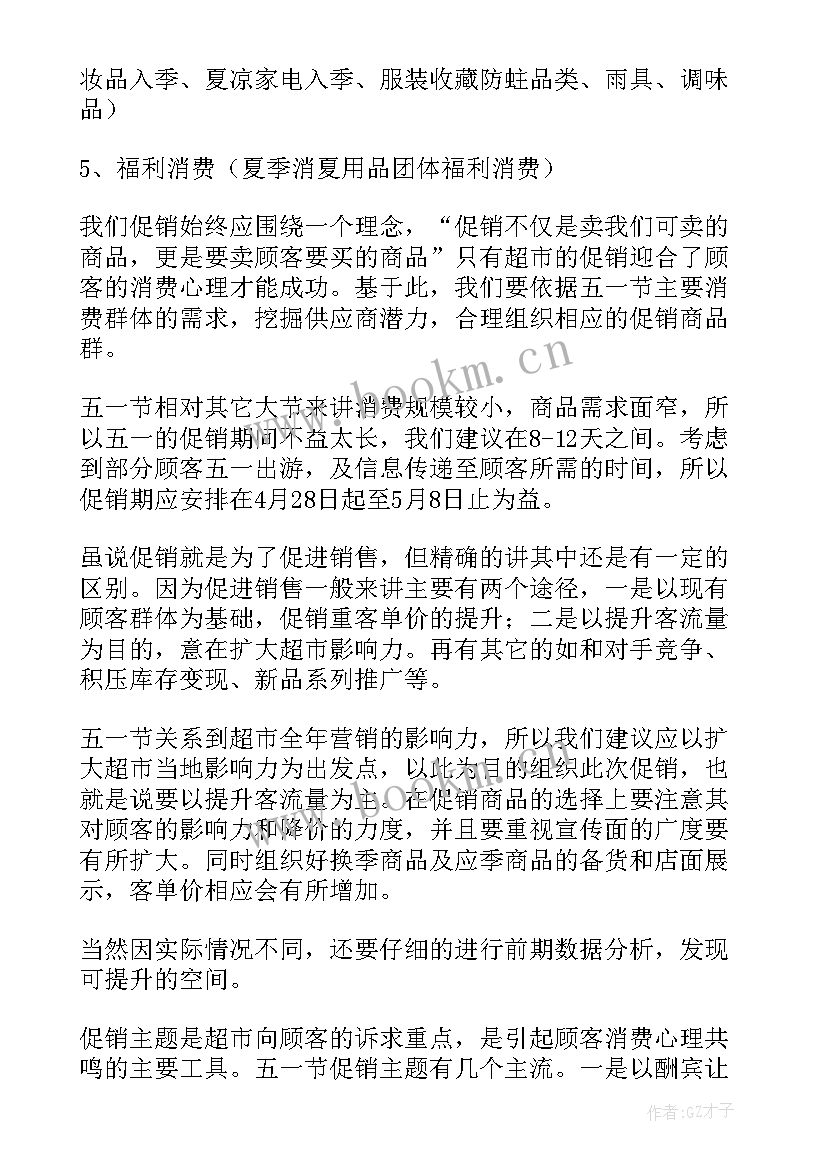 妆品入季、夏凉家电入季、服装收藏防蛀品类、雨具、调味品）

5、福利消费（夏季消夏用品团体福利消费）

我们促销始终应围绕一个理念，“促销不仅是卖我们可卖的商品，更是要卖顾客要买的商品”只有超市的促销迎合了顾客的消费心理才能成功。基于此，我们要依据五一节主要消费群体的需求，挖掘供应商潜力，合理组织相应的促销商品群。

www.bookm.cn

五一节相对其它大节来讲消费规模较小，商品需求面窄，所以五一的促销期间不益太长，我们建议在8-12天之间。考虑到部分顾客五一出游，及信息传递至顾客所需的时间，所以促销期应安排在4月28日起至5月8日止为益。

虽说促销就是为了促进销售，但精确的讲其中还是有一定的区别。因为促进销售一般来讲主要有两个途径，一是以现有顾客群体为基础，促销重客单价的提升；二是以提升客流量为目的，意在扩大超市影响力。再有其它的如和对手竞争、积压库存变现、新品系列推广等。

五一节关系到超市全年营销的影响力，所以我们建议应以扩大超市当地影响力为出发点，以此为目的组织此次促销，也就是说要以提升客流量为主。在促销商品的选择上要注意其对顾客的影响力和降价的力度，并且要重视宣传面的广度要有所扩大。同时组织好换季商品及应季商品的备货和店面展示，客单价相应会有所增加。

当然因实际情况不同，还要仔细的进行前期数据分析，发现可提升的空间。

促销主题是超市向顾客的诉求重点，是引起顾客消费心理共鸣的主要工具。五一节促销主题有几个主流。一是以酬宾让

作者:GZ才子